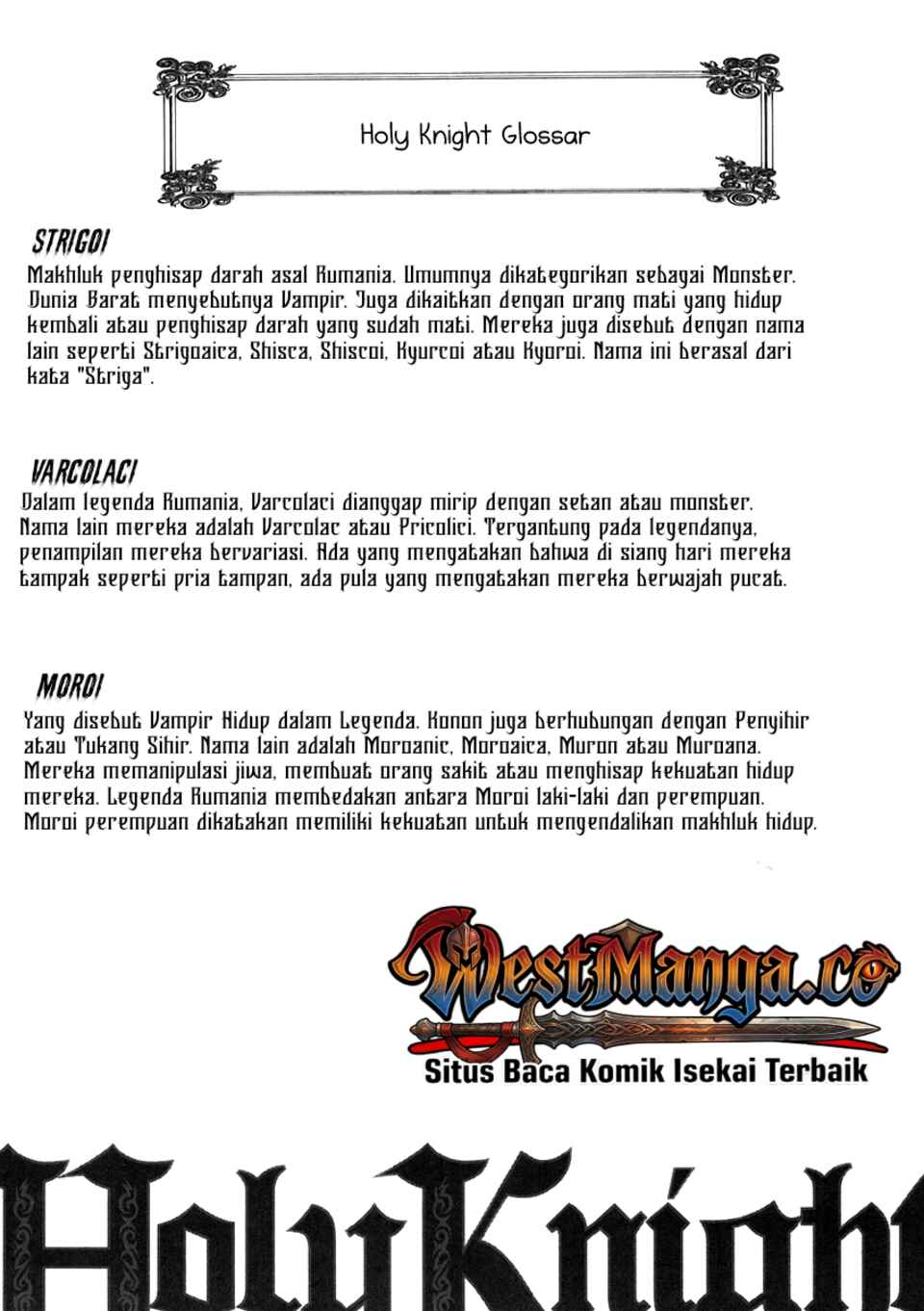 Holy Knight Glossar

STRIGOI
Makhluk penghisap darah asal Rumania. Umumnya dikategorikan sebagai Monster. Dunia Barat menyebutnya Vampir. Juga dikaitkan dengan orang mati yang hidup kembali atau penghisap darah yang sudah mati. Mereka juga disebut dengan nama lain seperti Strigoaica, Shisca, Shiscoi, Kyurcoi atau Kyoroi. Nama ini berasal dari kata "Striga".

VARCOLACI
Dalam legenda Rumania, Varcolaci dianggap mirip dengan setan atau monster. Nama lain mereka adalah Varcolac atau Pricolici. Tergantung pada legendanya, penampilan mereka bervariasi. Ada yang mengatakan bahwa di siang hari mereka tampak seperti pria tampan, ada pula yang mengatakan mereka berwajah pucat.

MOROI
Yang disebut Vampir Hidup dalam Legenda. Konon juga berhubungan dengan Penyihir atau Tukang Sihir. Nama lain adalah Moroanic, Moroaica, Muron atau Muroana. Mereka memanipulasi jiwa, membuat orang sakit atau menghisap kekuatan hidup mereka. Legenda Rumania membedakan antara Moroi laki-laki dan perempuan. Moroi perempuan dikatakan memiliki kekuatan untuk mengendalikan makhluk hidup.

WestManga.co
Situs Baca Komik Isekai Terbaik

Holy Knight